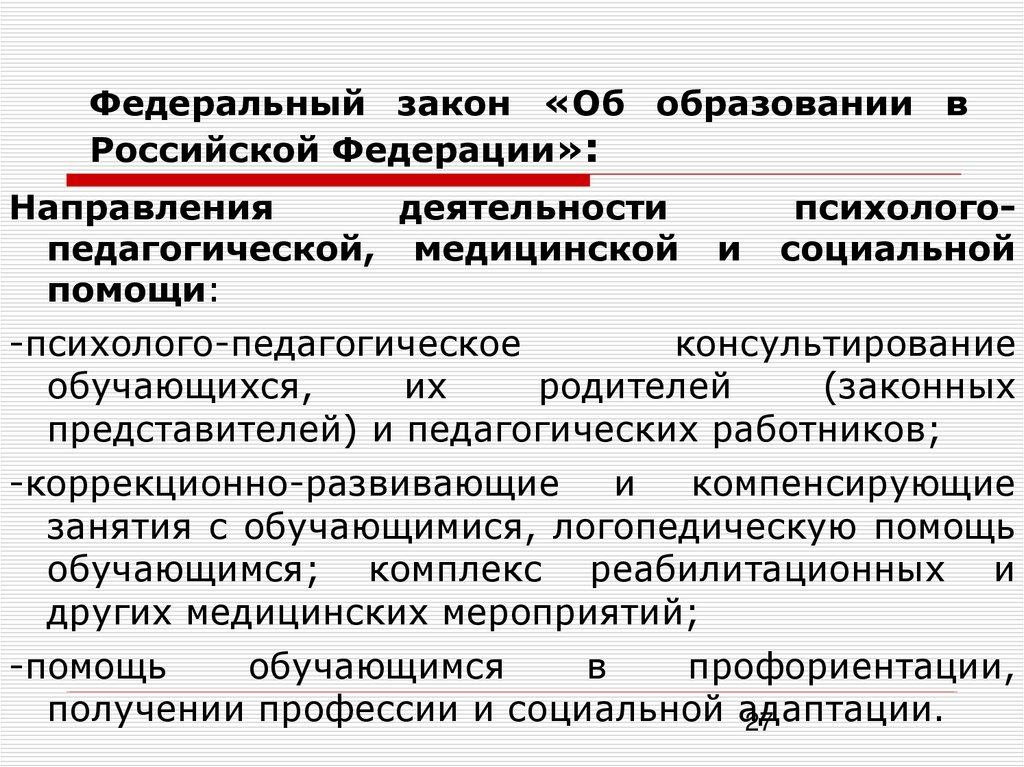 Федеральный закон «Об образовании в Российской Федерации»:

Направления деятельности психолого-педагогической, медицинской и социальной помощи:

-психолого-педагогическое консультирование обучающихся, их родителей (законных представителей) и педагогических работников;

-коррекционно-развивающие и компенсирующие занятия с обучающимися, логопедическую помощь обучающимся; комплекс реабилитационных и других медицинских мероприятий;

-помощь обучающимся в профориентации, получении профессии и социальной адаптации.

27